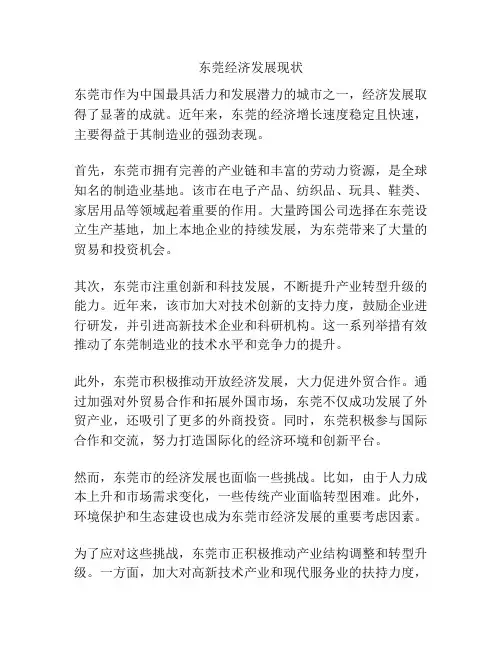 东莞经济发展现状

东莞市作为中国最具活力和发展潜力的城市之一，经济发展取得了显著的成就。近年来，东莞的经济增长速度稳定且快速，主要得益于其制造业的强劲表现。

首先，东莞市拥有完善的产业链和丰富的劳动力资源，是全球知名的制造业基地。该市在电子产品、纺织品、玩具、鞋类、家居用品等领域起着重要的作用。大量跨国公司选择在东莞设立生产基地，加上本地企业的持续发展，为东莞带来了大量的贸易和投资机会。

其次，东莞市注重创新和科技发展，不断提升产业转型升级的能力。近年来，该市加大对技术创新的支持力度，鼓励企业进行研发，并引进高新技术企业和科研机构。这一系列举措有效推动了东莞制造业的技术水平和竞争力的提升。

此外，东莞市积极推动开放经济发展，大力促进外贸合作。通过加强对外贸易合作和拓展外国市场，东莞不仅成功发展了外贸产业，还吸引了更多的外商投资。同时，东莞积极参与国际合作和交流，努力打造国际化的经济环境和创新平台。

然而，东莞市的经济发展也面临一些挑战。比如，由于人力成本上升和市场需求变化，一些传统产业面临转型困难。此外，环境保护和生态建设也成为东莞市经济发展的重要考虑因素。

为了应对这些挑战，东莞市正积极推动产业结构调整和转型升级。一方面，加大对高新技术产业和现代服务业的扶持力度，